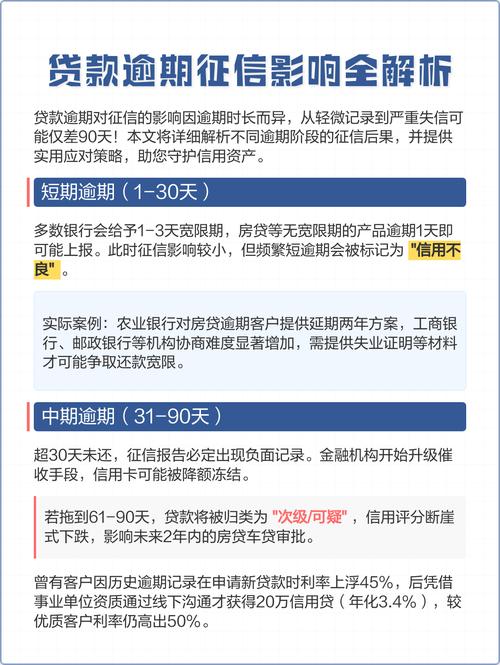 贷款逾期征信影响全解析

贷款逾期对征信的影响因逾期时长而异，从轻微记录到严重失信可能仅差90天！本文将详细解析不同逾期阶段的征信后果，并提供实用应对策略，助您守护信用资产。

短期逾期（1-30天）

多数银行会给予1-3天宽限期，房贷等无宽限期的产品逾期1天即可能上报。此时征信影响较小，但频繁短逾期会被标记为 "信用不良"。

实际案例：农业银行对房贷逾期客户提供延期两年方案，工商银行、邮政银行等机构协商难度显著增加，需提供失业证明等材料才可能争取还款宽限。

中期逾期（31-90天）

超30天未还，征信报告必定出现负面记录。金融机构开始升级催收手段，信用卡可能被降额冻结。

若拖到61-90天，贷款将被归类为 "次级/可疑"，信用评分断崖式下跌，影响未来2年内的房贷车贷审批。

曾有客户因历史逾期记录在申请新贷款时利率上浮45%，后凭借事业单位资质通过线下沟通才获得20万信用贷（年化3.4%），较优质客户利率仍高出50%。